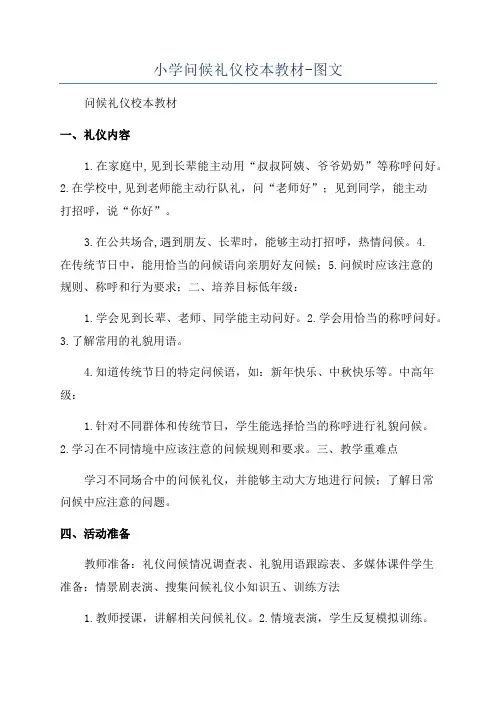 小学问候礼仪校本教材-图文

问候礼仪校本教材

一、礼仪内容

1.在家庭中,见到长辈能主动用“叔叔阿姨、爷爷奶奶”等称呼问好。2.在学校中,见到老师能主动行队礼，问“老师好”；见到同学，能主动打招呼，说“你好”。

3.在公共场合,遇到朋友、长辈时，能够主动打招呼，热情问候。4.在传统节日中，能用恰当的问候语向亲朋好友问候；5.问候时应该注意的规则、称呼和行为要求；二、培养目标低年级：

1.学会见到长辈、老师、同学能主动问好。2.学会用恰当的称呼问好。3.了解常用的礼貌用语。

4.知道传统节日的特定问候语，如：新年快乐、中秋快乐等。中高年级：

1.针对不同群体和传统节日，学生能选择恰当的称呼进行礼貌问候。2.学习在不同情境中应该注意的问候规则和要求。三、教学重难点

学习不同场合中的问候礼仪，并能够主动大方地进行问候；了解日常问候中应注意的问题。

四、活动准备

教师准备：礼仪问候情况调查表、礼貌用语跟踪表、多媒体课件学生准备：情景剧表演、搜集问候礼仪小知识五、训练方法

1.教师授课，讲解相关问候礼仪。2.情境表演，学生反复模拟训练。